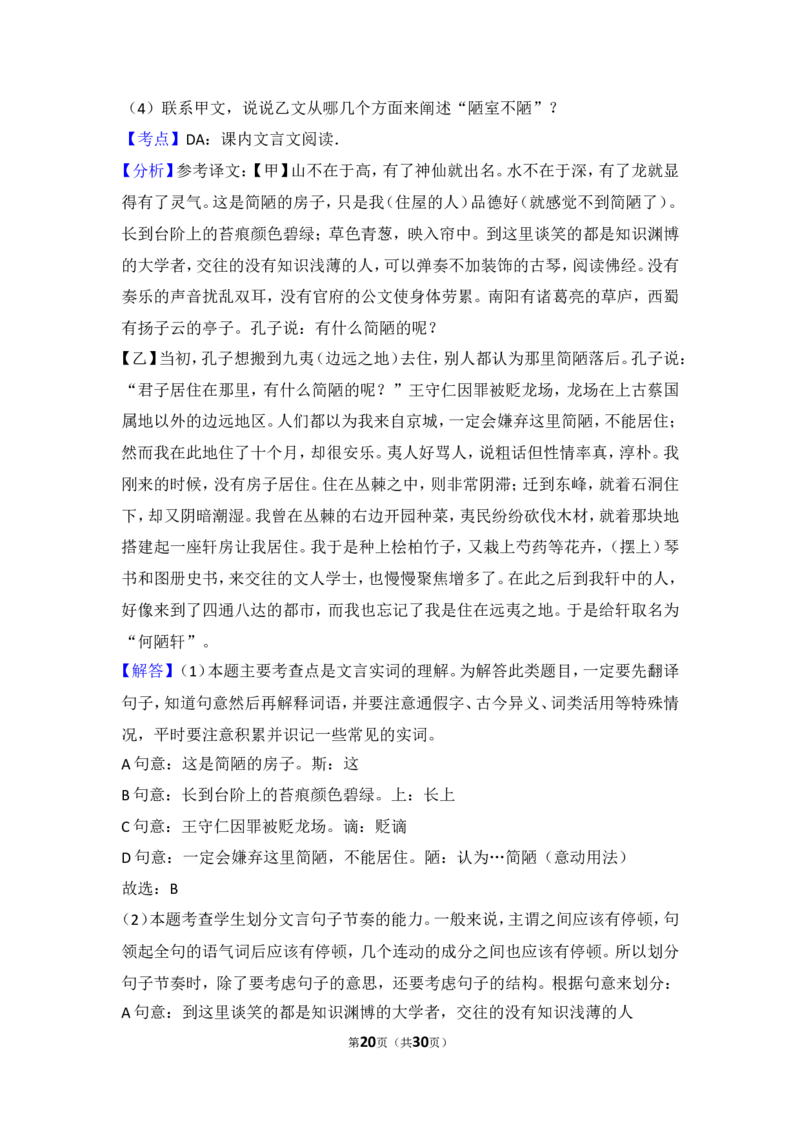 （4）联系甲文，说说乙文从哪几个方面来阐述“陋室不陋”？

【考点】DA：课内文言文阅读.

【分析】参考译文：【甲】山不在于高，有了神仙就出名。水不在于深，有了龙就显得有了灵气。这是简陋的房子，只是我（住屋的人）品德好（就感觉不到简陋了）。长到台阶上的苔痕颜色碧绿；草色青葱，映入帘中。到这里谈笑的都是知识渊博的大学者，交往的没有知识浅薄的人，可以弹奏不加装饰的古琴，阅读佛经。没有奏乐的声音扰乱双耳，没有官府的公文使身体劳累。南阳有诸葛亮的草庐，西蜀有扬子云的亭子。孔子说：有什么简陋的呢？

【乙】当初，孔子想搬到九夷（边远之地）去住，别人都认为那里简陋落后。孔子说：“君子居住在那里，有什么简陋的呢？”王守仁因罪被贬龙场，龙场在上古蔡国属地以外的边远地区。人们都以为我来自京城，一定会嫌弃这里简陋，不能居住；然而我在此地住了十个月，却很安乐。夷人好骂人，说粗话但性情率真，淳朴。我刚来的时候，没有房子居住。住在丛棘之中，则非常阴滞；迁到东峰，就着石洞住下，却又阴暗潮湿。我曾在丛棘的右边开园种菜，夷民纷纷砍伐木材，就着那块地搭建起一座轩房让我居住。我于是种上桧柏竹子，又栽上芍药等花卉，（摆上）琴书和图册史书，来交往的文人学士，也慢慢聚焦增多了。在此之后到我轩中的人，好像来到了四通八达的都市，而我也忘记了我是住在远夷之地。于是给轩取名为“何陋轩”。

【解答】（1）本题主要考查点是文言实词的理解。为解答此类题目，一定要先翻译句子，知道句意然后再解释词语，并要注意通假字、古今异义、词类活用等特殊情况，平时要注意积累并识记一些常见的实词。

A句意：这是简陋的房子。斯：这

B句意：长到台阶上的苔痕颜色碧绿。上：长上

C句意：王守仁因罪被贬龙场。谪：贬谪

D句意：一定会嫌弃这里简陋，不能居住。陋：认为…简陋（意动用法）

故选：B

(2)本题考查学生划分文言句子节奏的能力。一般来说，主谓之间应该有停顿，句领起全句的语气词后应该有停顿，几个连动的成分之间也应该有停顿。所以划分句子节奏时，除了要考虑句子的意思，还要考虑句子的结构。根据句意来划分：

A句意：到这里谈笑的都是知识渊博的大学者，交往的没有知识浅薄的人

第20页（共30页）